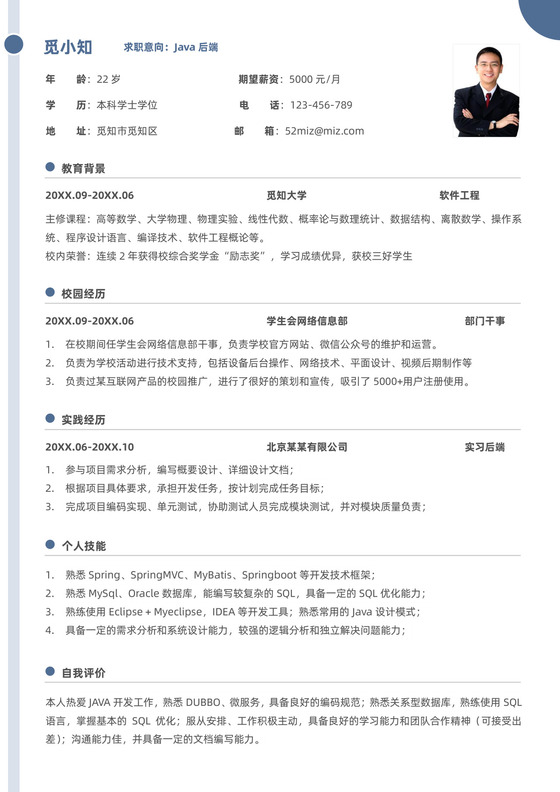 觅小知 求职意向：Java 后端

年 龄：22 岁
期望薪资：5000 元/月
学 历：本科学士学位
电 话：123-456-789
地 址：觅知市觅知区
邮 箱：52miz@miz.com

教育背景

20XX.09-20XX.06 觅知大学 软件工程

主修课程：高等数学、大学物理、物理实验、线性代数、概率论与数理统计、数据结构、离散数学、操作系统、程序设计语言、编译技术、软件工程概论等。

校内荣誉：连续 2 年获得校综合奖学金“励志奖”，学习成绩优异，获校三好学生

校园经历

20XX.09-20XX.06 学生会网络信息部 部门干事

1. 在校期间任学生会网络信息部干事，负责学校官方网站、微信公众号的维护和运营。
2. 负责为学校活动进行技术支持，包括设备后台操作、网络技术、平面设计、视频后期制作等
3. 负责过某互联网产品的校园推广，进行了很好的策划和宣传，吸引了 5000+用户注册使用。

实践经历

20XX.06-20XX.10 北京某某有限公司 实习后端

1. 参与项目需求分析，编写概要设计、详细设计文档；
2. 根据项目具体要求，承担开发任务，按计划完成任务目标；
3. 完成项目编码实现、单元测试，协助测试人员完成模块测试，并对模块质量负责；

个人技能

1. 熟悉 Spring、SpringMVC、MyBatis、Springboot 等开发技术框架；
2. 熟悉 MySql、Oracle 数据库，能编写较复杂的 SQL，具备一定的 SQL 优化能力；
3. 熟练使用 Eclipse + Myeclipse，IDEA 等开发工具；熟悉常用的 Java 设计模式；
4. 具备一定的需求分析和系统设计能力，较强的逻辑分析和独立解决问题能力；

自我评价

本人热爱 JAVA 开发工作，熟悉 DUBBO、微服务，具备良好的编码规范；熟悉关系型数据库，熟练使用 SQL 语言，掌握基本的 SQL 优化；服从安排、工作积极主动，具备良好的学习能力和团队合作精神（可接受出差）；沟通能力佳，并具备一定的文档编写能力。